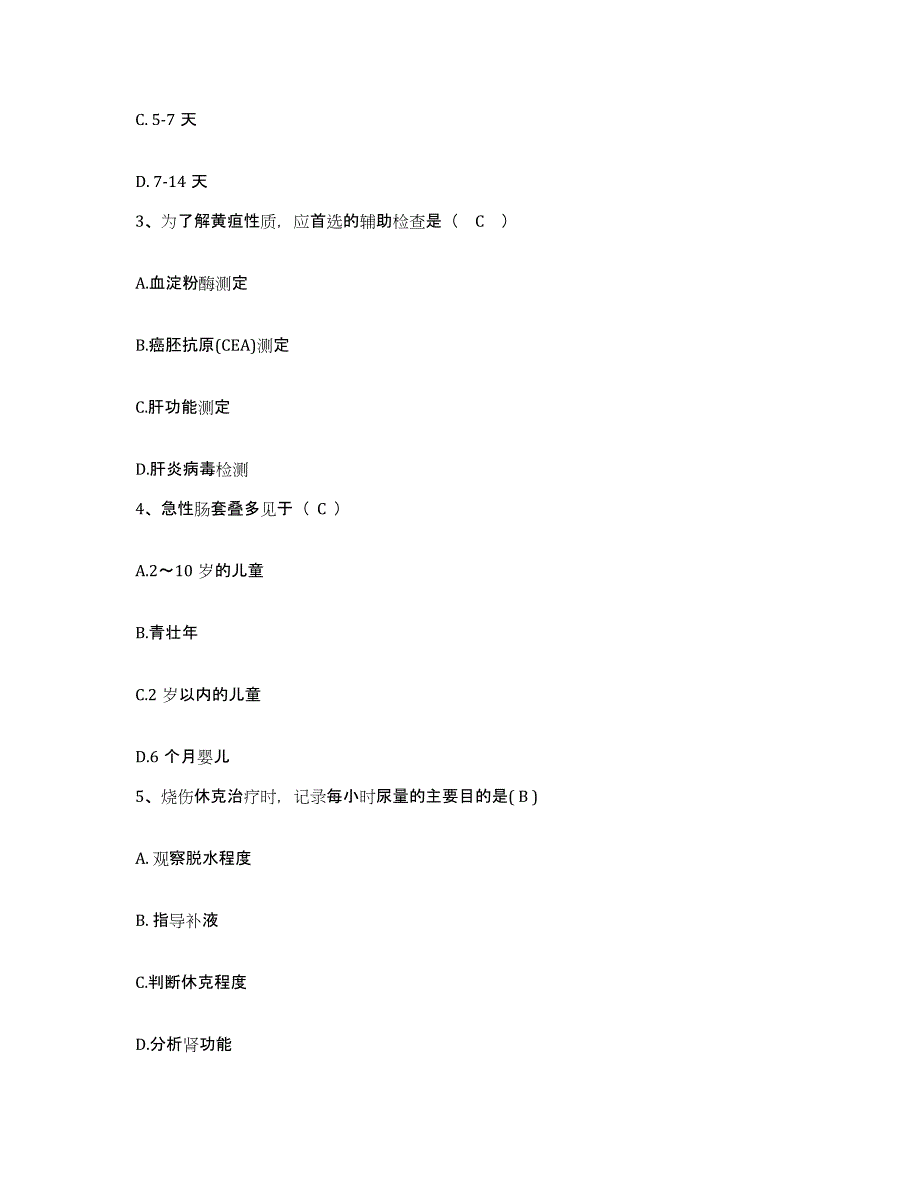 C. 5-7 天

D. 7-14 天

3、为了解黄疸性质，应首选的辅助检查是（ C ）

A.血淀粉酶测定

B.癌胚抗原(CEA)测定

C.肝功能测定

D.肝炎病毒检测

4、急性肠套叠多见于（ C ）

A.2～10 岁的儿童

B.青壮年

C.2 岁以内的儿童

D.6 个月婴儿

5、烧伤休克治疗时，记录每小时尿量的主要目的是( B )

A. 观察脱水程度

B. 指导补液

C.判断休克程度

D.分析肾功能